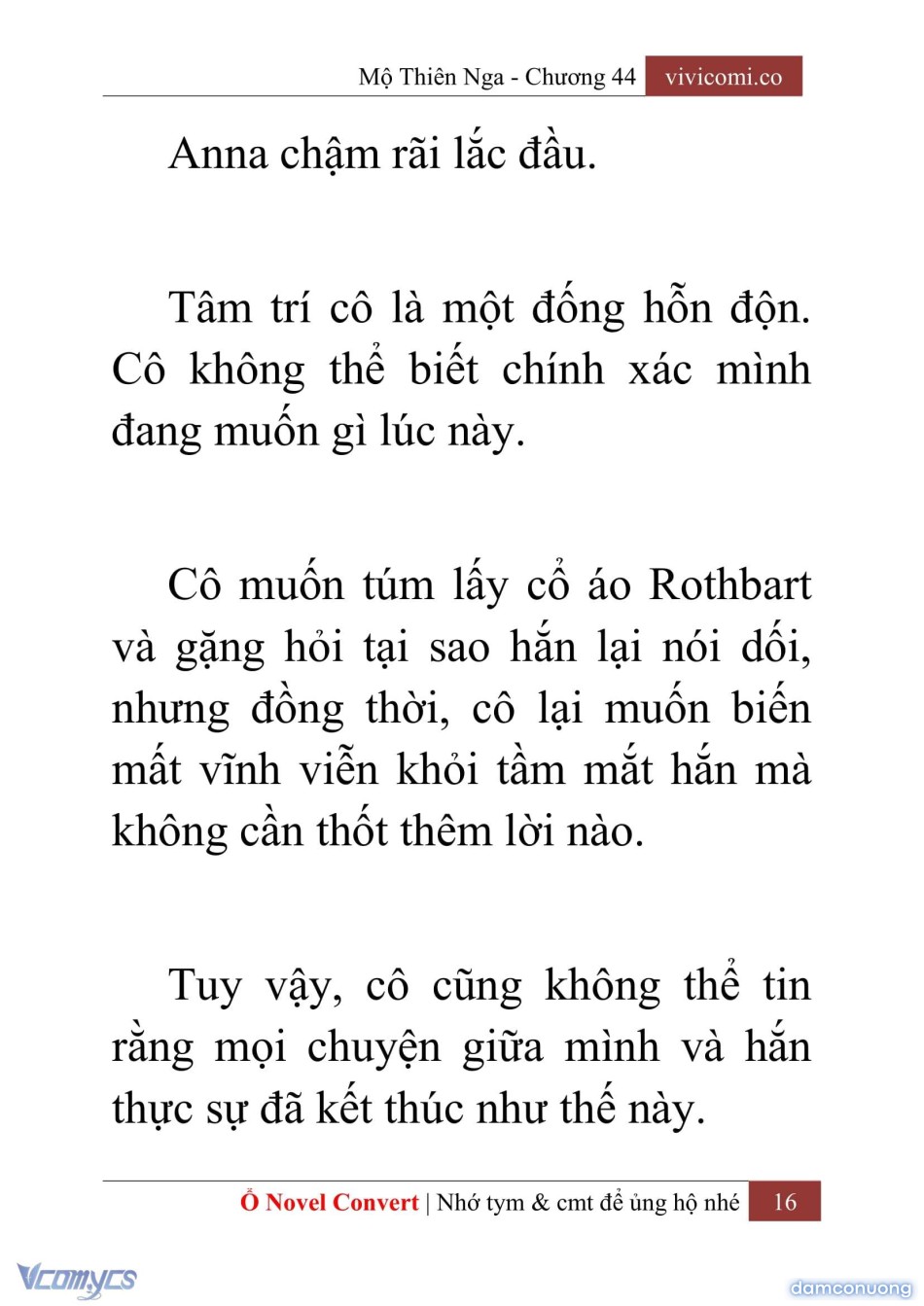 Mộ Thiên Nga - Chương 44 vivicomi.co

Anna chậm rãi lắc đầu.

Tâm trí cô là một đống hỗn độn. Cô không thể biết chính xác mình đang muốn gì lúc này.

Cô muốn túm lấy cổ áo Rothbart và gặng hỏi tại sao hắn lại nói dối, nhưng đồng thời, cô lại muốn biến mất vĩnh viễn khỏi tầm mắt hắn mà không cần thốt thêm lời nào.

Tuy vậy, cô cũng không thể tin rằng mọi chuyện giữa mình và hắn thực sự đã kết thúc như thế này.

Ổ Novel Convert | Nhớ tym & cmt để ủng hộ nhé 16

Vcomycs

damconuong